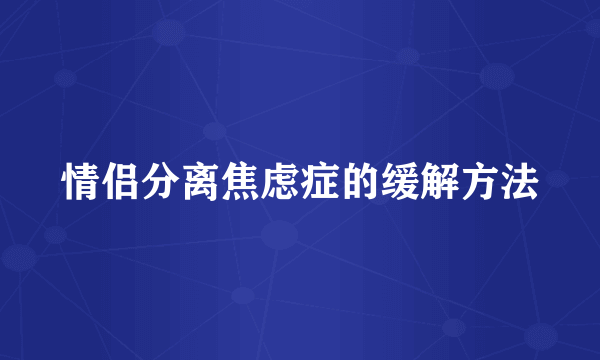 情侣分离焦虑症的缓解方法